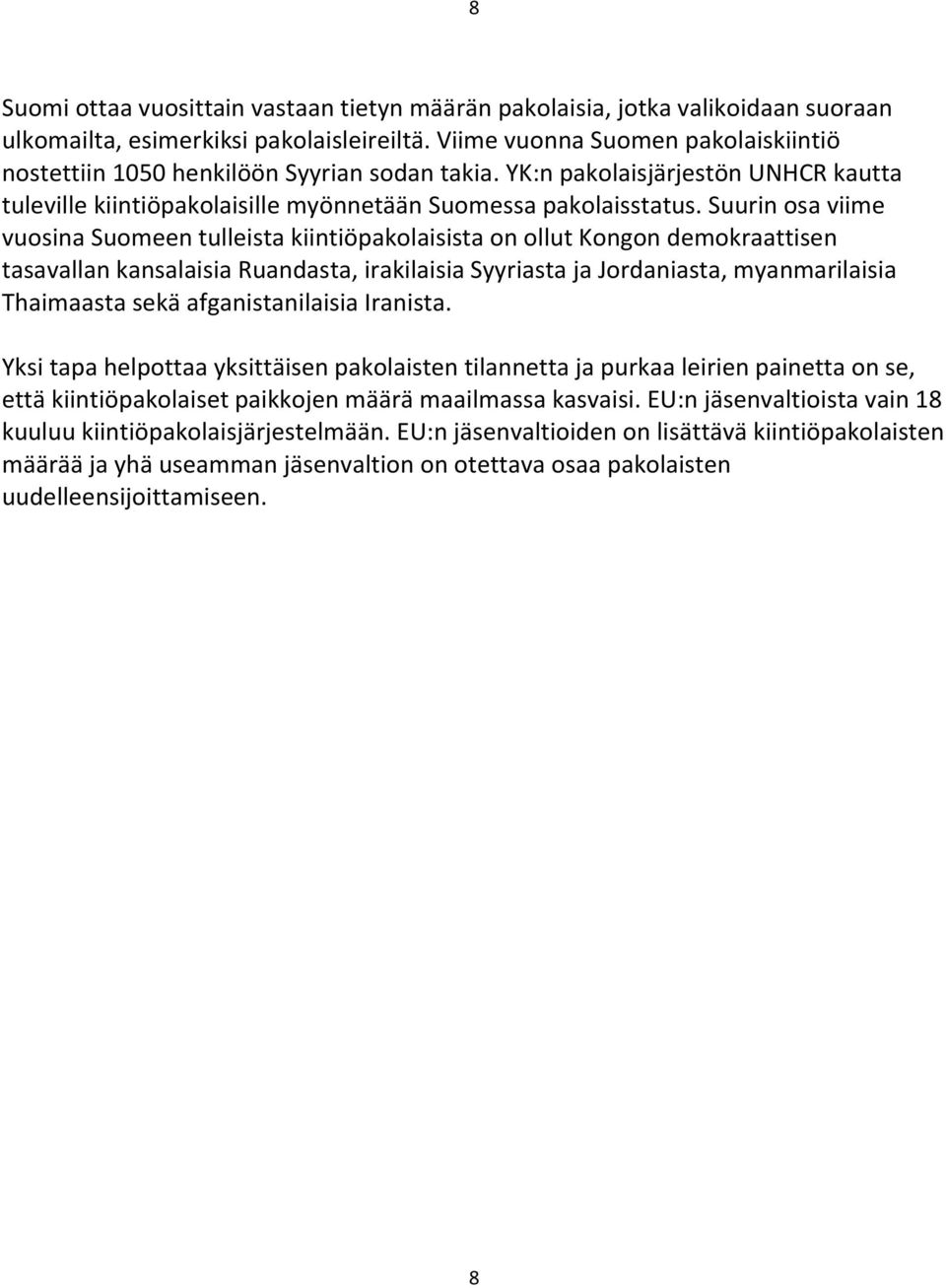 8

Suomi ottaa vuosittain vastaan tietyn määrän pakolaisia, jotka valikoidaan suoraan ulkomailta, esimerkiksi pakolaisleireiltä. Viime vuonna Suomen pakolaiskiintiö nostettiin 1050 henkilöön Syyrian sodan takia. YK:n pakolaisjärjestön UNHCR kautta tuleville kiintiöpakolaisille myönnetään Suomessa pakolaisstatus. Suurin osa viime vuosina Suomeen tulleista kiintiöpakolaisista on ollut Kongon demokraattisen tasavallan kansalaisia Ruandasta, irakilaisia Syyriasta ja Jordaniasta, myanmarilaisia Thaimaasta sekä afganistanilaisia Iranista.

Yksi tapa helpottaa yksittäisen pakolaisten tilannetta ja purkaa leirien painetta on se, että kiintiöpakolaiset paikkojen määrä maailmassa kasvaisi. EU:n jäsenvaltioista vain 18 kuuluu kiintiöpakolaisjärjestelmään. EU:n jäsenvaltioiden on lisättävä kiintiöpakolaisten määrää ja yhä useamman jäsenvaltion on otettava osaa pakolaisten uudelleensijoittamiseen.

8